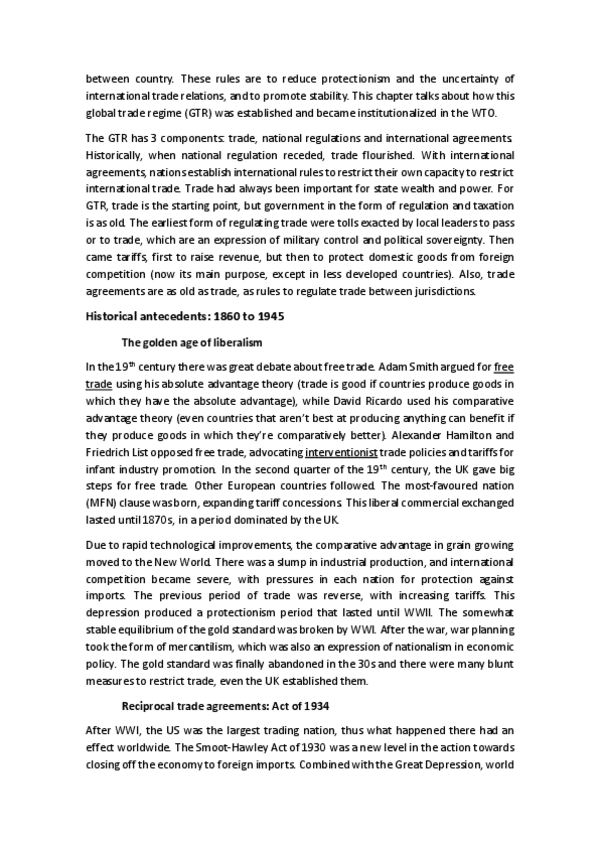 between country. These rules are to reduce protectionism and the uncertainty of international trade relations, and to promote stability. This chapter talks about how this global trade regime (GTR) was established and became institutionalized in the WTO.

The GTR has 3 components: trade, national regulations and international agreements. Historically, when national regulation receded, trade flourished. With international agreements, nations establish international rules to restrict their own capacity to restrict international trade. Trade had always been important for state wealth and power. For GTR, trade is the starting point, but government in the form of regulation and taxation is as old. The earliest form of regulating trade were tolls exacted by local leaders to pass or to trade, which are an expression of military control and political sovereignty. Then came tariffs, first to raise revenue, but then to protect domestic goods from foreign competition (now its main purpose, except in less developed countries). Also, trade agreements are as old as trade, as rules to regulate trade between jurisdictions.

Historical antecedents: 1860 to 1945

The golden age of liberalism

In the 19$^{th}$ century there was great debate about free trade. Adam Smith argued for free trade using his absolute advantage theory (trade is good if countries produce goods in which they have the absolute advantage), while David Ricardo used his comparative advantage theory (even countries that aren't best at producing anything can benefit if they produce goods in which they're comparatively better). Alexander Hamilton and Friedrich List opposed free trade, advocating interventionist trade policies and tariffs for infant industry promotion. In the second quarter of the 19$^{th}$ century, the UK gave big steps for free trade. Other European countries followed. The most-favoured nation (MFN) clause was born, expanding tariff concessions. This liberal commercial exchanged lasted until 1870s, in a period dominated by the UK.

Due to rapid technological improvements, the comparative advantage in grain growing moved to the New World. There was a slump in industrial production, and international competition became severe, with pressures in each nation for protection against imports. The previous period of trade was reverse, with increasing tariffs. This depression produced a protectionism period that lasted until WWII. The somewhat stable equilibrium of the gold standard was broken by WWI. After the war, war planning took the form of mercantilism, which was also an expression of nationalism in economic policy. The gold standard was finally abandoned in the 30s and there were many blunt measures to restrict trade, even the UK established them.

Reciprocal trade agreements: Act of 1934

After WWI, the US was the largest trading nation, thus what happened there had an effect worldwide. The Smoot-Hawley Act of 1930 was a new level in the action towards closing off the economy to foreign imports. Combined with the Great Depression, world